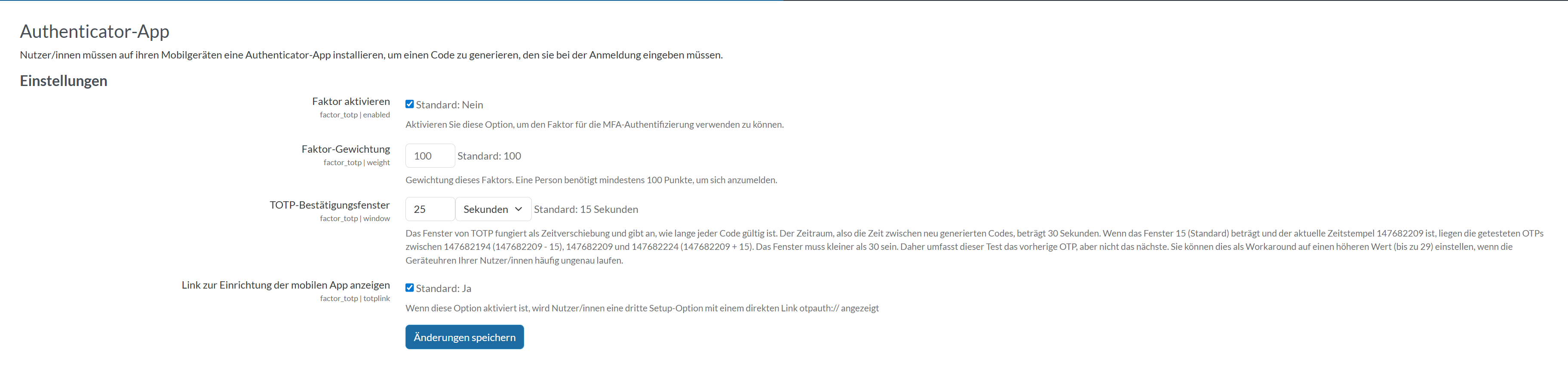 Authenticator-App

Nutzer/innen müssen auf ihren Mobilgeräten eine Authenticator-App installieren, um einen Code zu generieren, den sie bei der Anmeldung eingeben müssen.

Einstellungen

Faktor aktivieren
factor_totp | enabled

Standard: Nein

Aktivieren Sie diese Option, um den Faktor für die MFA-Authentifizierung verwenden zu können.

Faktor-Gewichtung
factor_totp | weight

100 Standard: 100

Gewichtung dieses Faktors. Eine Person benötigt mindestens 100 Punkte, um sich anzumelden.

TOTP-Bestätigungsfenster
factor_totp | window

25 Sekunden Standard: 15 Sekunden

Das Fenster von TOTP fungiert als Zeitverschiebung und gibt an, wie lange jeder Code gültig ist. Der Zeitraum, also die Zeit zwischen neu generierten Codes, beträgt 30 Sekunden. Wenn das Fenster 15 (Standard) beträgt und der aktuelle Zeitstempel 147682209 ist, liegen die getesteten OTPs zwischen 147682194 (147682209 - 15), 147682209 und 147682224 (147682209 + 15). Das Fenster muss kleiner als 30 sein. Daher umfasst dieser Test das vorherige OTP, aber nicht das nächste. Sie können dies als Workaround auf einen höheren Wert (bis zu 29) einstellen, wenn die Geräteuhren Ihrer Nutzer/innen häufig ungenau laufen.

Link zur Einrichtung der mobilen App anzeigen
factor_totp | totplink

Standard: Ja

Wenn diese Option aktiviert ist, wird Nutzer/innen eine dritte Setup-Option mit einem direkten Link otpauth:// angezeigt

Änderungen speichern